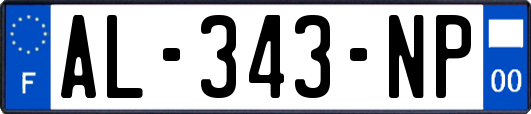 F
AL-343-NP
00